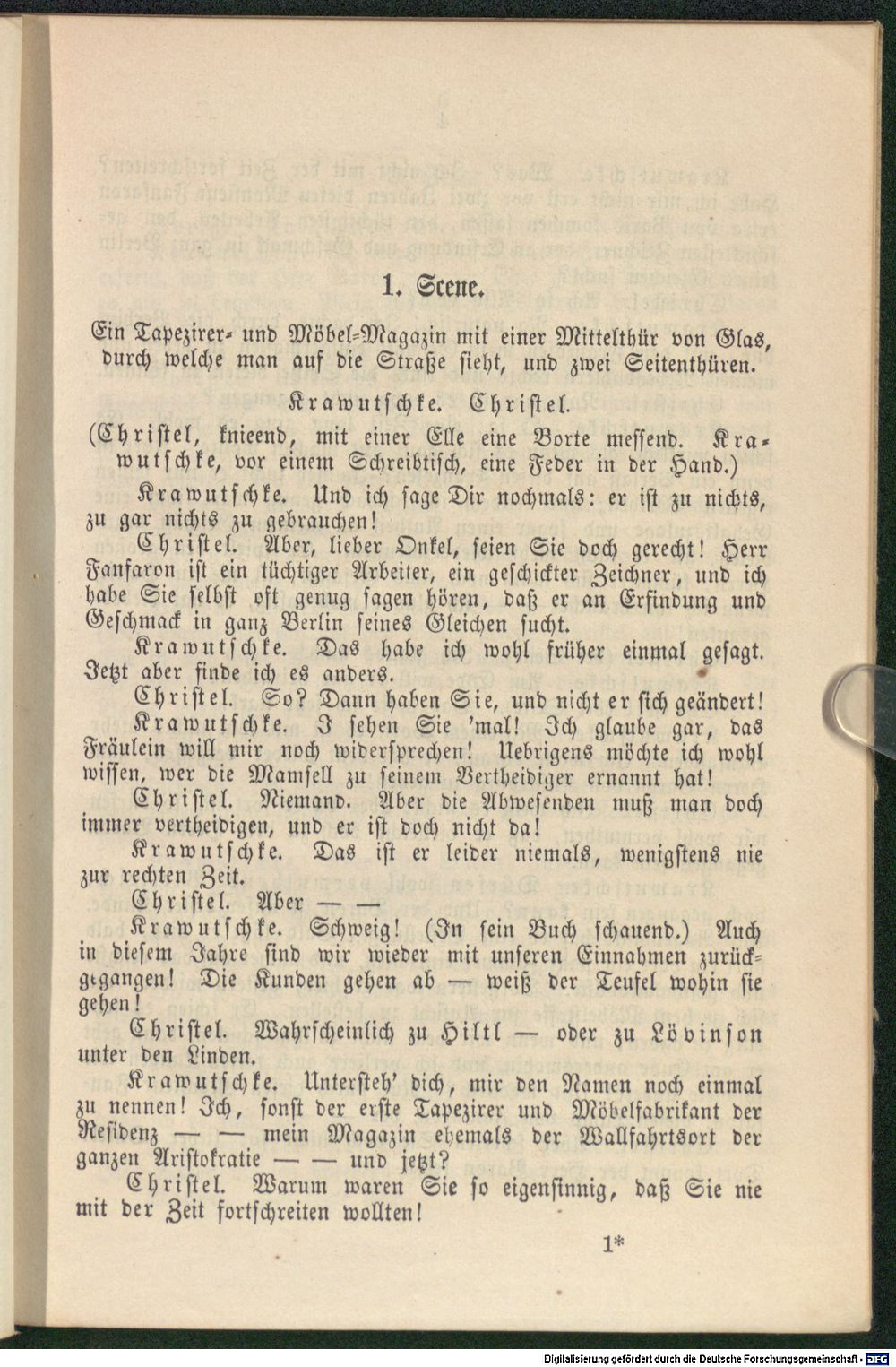 1. Scene.

Ein Tapezirer- und Möbel-Magazin mit einer Mittelthür von Glas, durch welche man auf die Straße sieht, und zwei Seitenthüren.

Krawutschke. Christel.

(Christel, knieend, mit einer Elle eine Borte messend. Krawutschke, vor einem Schreibtisch, eine Feder in der Hand.)

Krawutschke. Und ich sage Dir nochmals: er ist zu nichts, zu gar nichts zu gebrauchen!

Christel. Aber, lieber Onkel, seien Sie doch gerecht! Herr Fanfaron ist ein tüchtiger Arbeiter, ein geschickter Zeichner, und ich habe Sie selbst oft genug sagen hören, daß er an Erfindung und Geschmack in ganz Berlin seines Gleichen sucht.

Krawutschke. Das habe ich wohl früher einmal gesagt. Jetzt aber finde ich es anders.

Christel. So? Dann haben Sie, und nicht er sich geändert!

Krawutschke. I sehen Sie 'mal! Ich glaube gar, das Fräulein will mir noch widersprechen! Uebrigens möchte ich wohl wissen, wer die Mamsell zu seinem Vertheidiger ernannt hat!

Christel. Niemand. Aber die Abwesenden muß man doch immer vertheidigen, und er ist doch nicht da!

Krawutschke. Das ist er leider niemals, wenigstens nie zur rechten Zeit.

Christel. Aber — —

Krawutschke. Schweig! (In sein Buch schauend.) Auch in diesem Jahre sind wir wieder mit unseren Einnahmen zurückgegangen! Die Kunden gehen ab — weiß der Teufel wohin sie gehen!

Christel. Wahrscheinlich zu Hiltl — oder zu Lövinson unter den Linden.

Krawutschke. Untersteh' dich, mir den Namen noch einmal zu nennen! Ich, sonst der erste Tapezirer und Möbelfabrikant der Residenz — — mein Magazin ehemals der Wallfahrtsort der ganzen Aristokratie — — und jetzt?

Christel. Warum waren Sie so eigensinnig, daß Sie nie mit der Zeit fortschreiten wollten!

1*

Digitalisierung gefördert durch die Deutsche Forschungsgemeinschaft · DFG